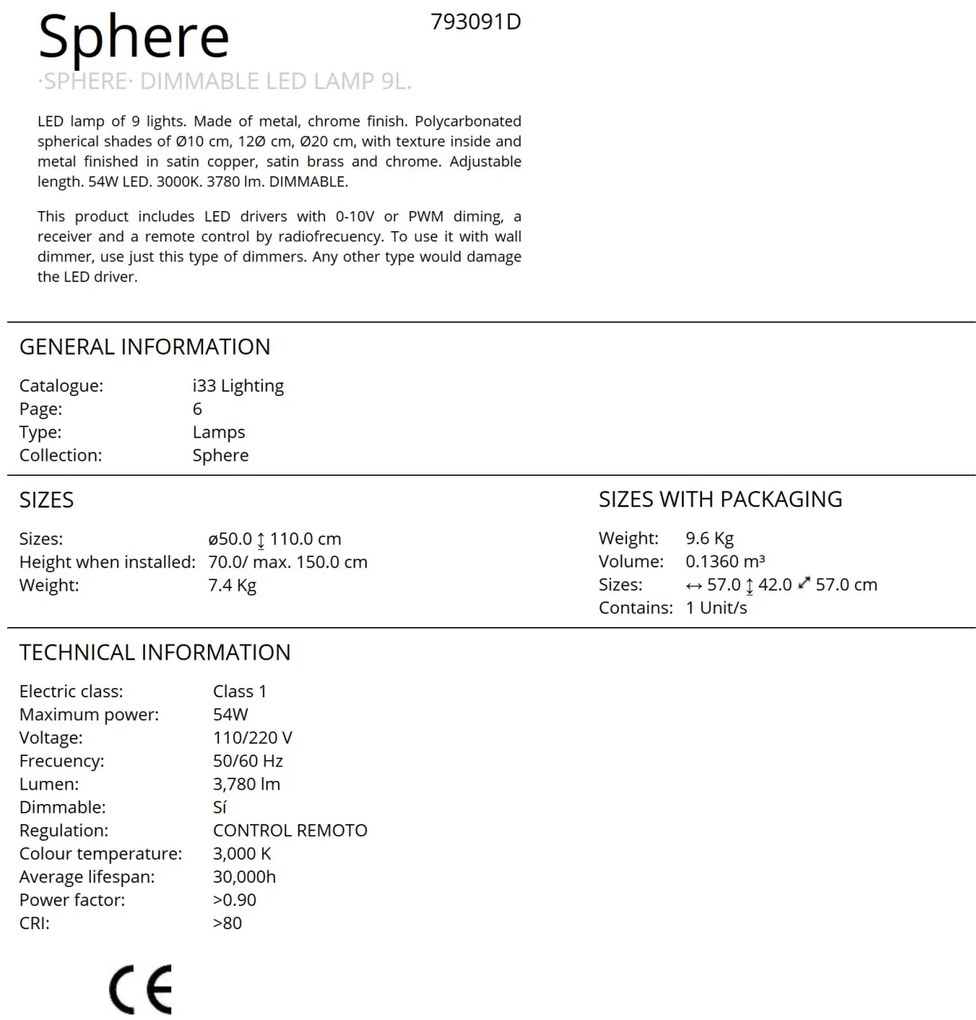 Sphere

793091D

·SPHERE· DIMMABLE LED LAMP 9L.

LED lamp of 9 lights. Made of metal, chrome finish. Polycarbonated spherical shades of Ø10 cm, 12Ø cm, Ø20 cm, with texture inside and metal finished in satin copper, satin brass and chrome. Adjustable length. 54W LED. 3000K. 3780 lm. DIMMABLE.

This product includes LED drivers with 0-10V or PWM diming, a receiver and a remote control by radiofrecuency. To use it with wall dimmer, use just this type of dimmers. Any other type would damage the LED driver.

GENERAL INFORMATION

Catalogue: i33 Lighting
Page: 6
Type: Lamps
Collection: Sphere

SIZES

Sizes: ø50.0 ↕ 110.0 cm
Height when installed: 70.0/ max. 150.0 cm
Weight: 7.4 Kg

SIZES WITH PACKAGING

Weight: 9.6 Kg
Volume: 0.1360 m³
Sizes: ↔ 57.0 ↕ 42.0 ⤢ 57.0 cm
Contains: 1 Unit/s

TECHNICAL INFORMATION

Electric class: Class 1
Maximum power: 54W
Voltage: 110/220 V
Frecuency: 50/60 Hz
Lumen: 3,780 lm
Dimmable: Sí
Regulation: CONTROL REMOTO
Colour temperature: 3,000 K
Average lifespan: 30,000h
Power factor: >0.90
CRI: >80

CE